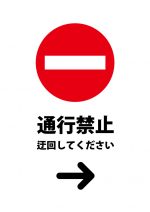 通行禁止
迂回してください
→